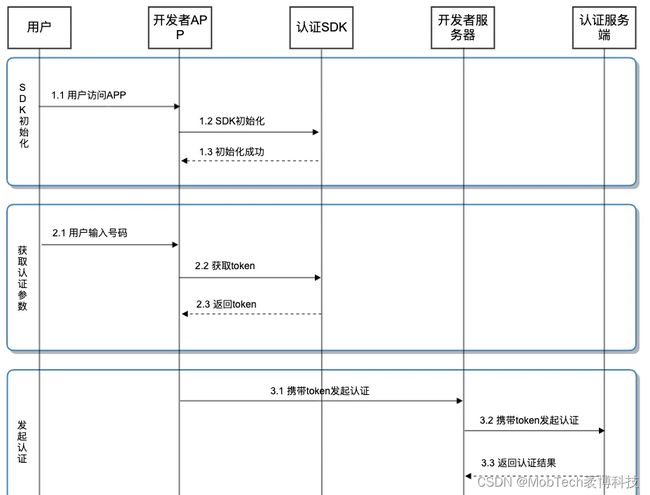 用户

开发者APP

认证SDK

开发者服务器

认证服务端

SDK初始化

1.1 用户访问APP

1.2 SDK初始化

1.3 初始化成功

获取认证参数

2.1 用户输入号码

2.2 获取token

2.3 返回token

发起认证

3.1 携带token发起认证

3.2 携带token发起认证

3.3 返回认证结果

CSDN @MobTech袤博科技